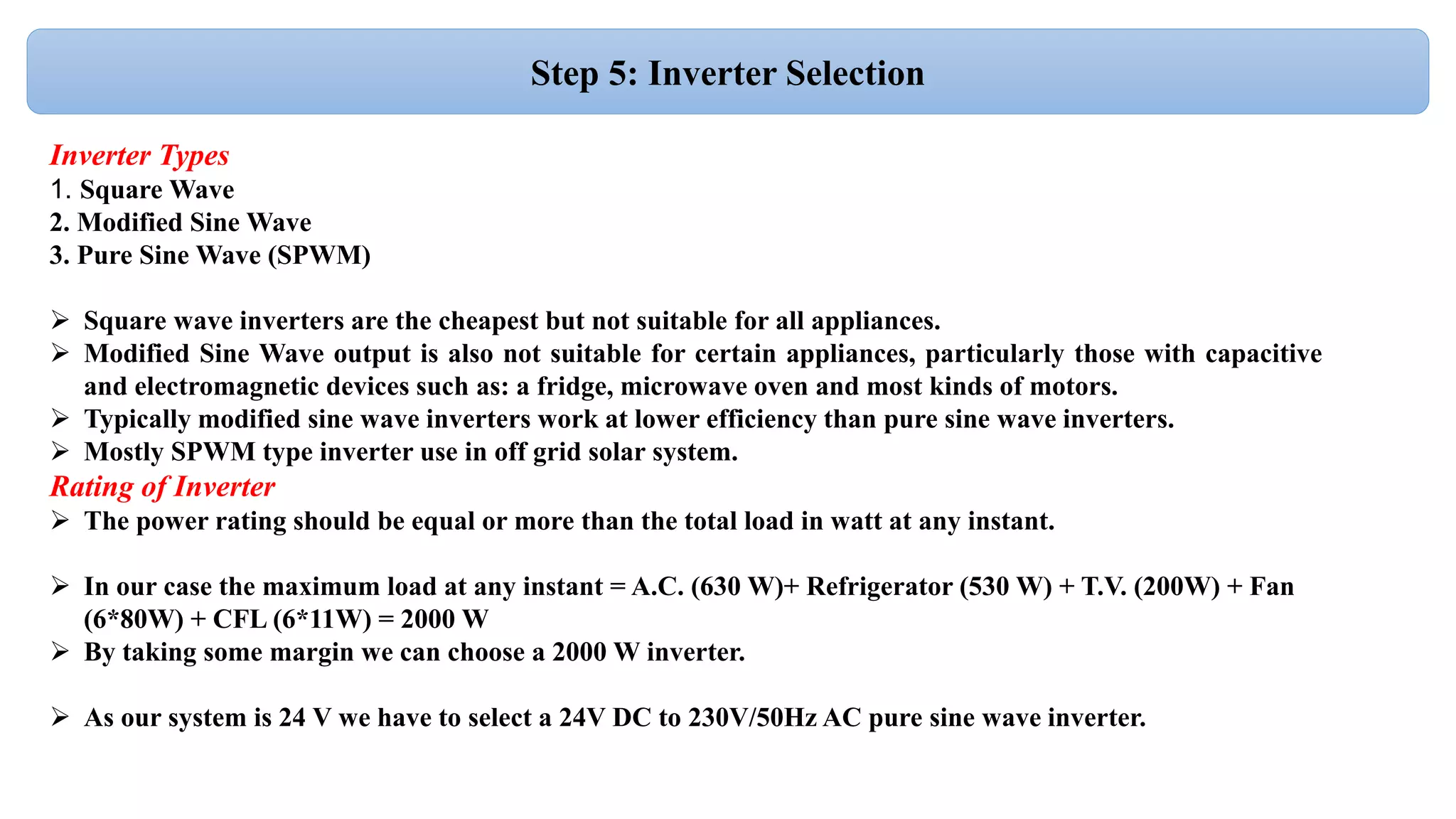 Step 5: Inverter Selection

Inverter Types
1. Square Wave
2. Modified Sine Wave
3. Pure Sine Wave (SPWM)

➢ Square wave inverters are the cheapest but not suitable for all appliances.
➢ Modified Sine Wave output is also not suitable for certain appliances, particularly those with capacitive and electromagnetic devices such as: a fridge, microwave oven and most kinds of motors.
➢ Typically modified sine wave inverters work at lower efficiency than pure sine wave inverters.
➢ Mostly SPWM type inverter use in off grid solar system.

Rating of Inverter
➢ The power rating should be equal or more than the total load in watt at any instant.

➢ In our case the maximum load at any instant = A.C. (630 W)+ Refrigerator (530 W) + T.V. (200W) + Fan (6*80W) + CFL (6*11W) = 2000 W
➢ By taking some margin we can choose a 2000 W inverter.

➢ As our system is 24 V we have to select a 24V DC to 230V/50Hz AC pure sine wave inverter.